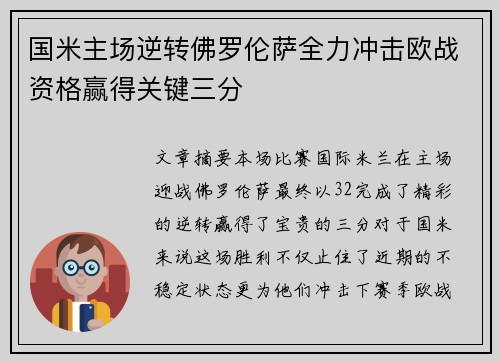 国米主场逆转佛罗伦萨全力冲击欧战资格赢得关键三分

文章摘要本场比赛国际米兰在主场迎战佛罗伦萨最终以32完成了精彩的逆转赢得了宝贵的三分对于国米来说这场胜利不仅止住了近期的不稳定状态更为他们冲击下赛季欧战